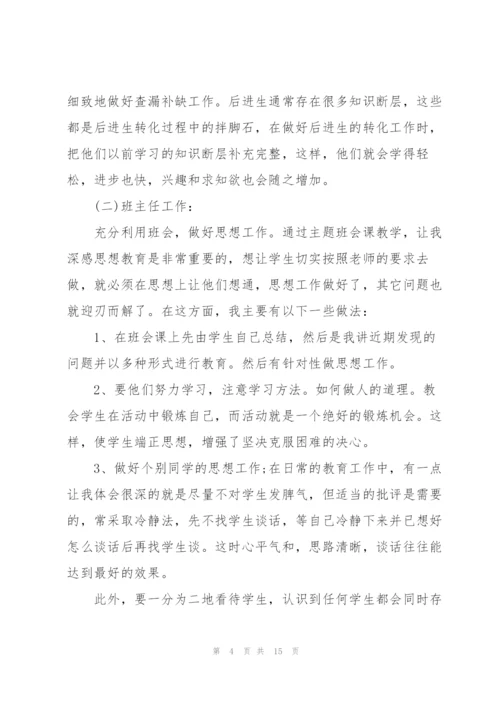 细致地做好查漏补缺工作。后进生通常存在很多知识断层，这些都是后进生转化过程中的拌脚石，在做好后进生的转化工作时，把他们以前学习的知识断层补充完整，这样，他们就会学得轻松，进步也快，兴趣和求知欲也会随之增加。

(二)班主任工作：

充分利用班会，做好思想工作。通过主题班会课教学，让我深感思想教育是非常重要的，想让学生切实按照老师的要求去做，就必须在思想上让他们想通，思想工作做好了，其它问题也就迎刃而解了。在这方面，我主要有以下一些做法：

1、在班会课上先由学生自己总结，然后是我讲近期发现的问题并以多种形式进行教育。然后有针对性做思想工作。

2、要他们努力学习，注意学习方法。如何做人的道理。教会学生在活动中锻炼自己，而活动就是一个绝好的锻炼机会。这样，使学生端正思想，增强了坚决克服困难的决心。

3、做好个别同学的思想工作;在日常的教育工作中，有一点让我体会很深的就是尽量不对学生发脾气，但适当的批评是需要的，常采取冷静法，先不找学生谈话，等自己冷静下来并已想好怎么谈话后再找学生谈。这时心平气和，思路清晰，谈话往往能达到最好的效果。

此外，要一分为二地看待学生，认识到任何学生都会同时存

第 4 页 共 15 页